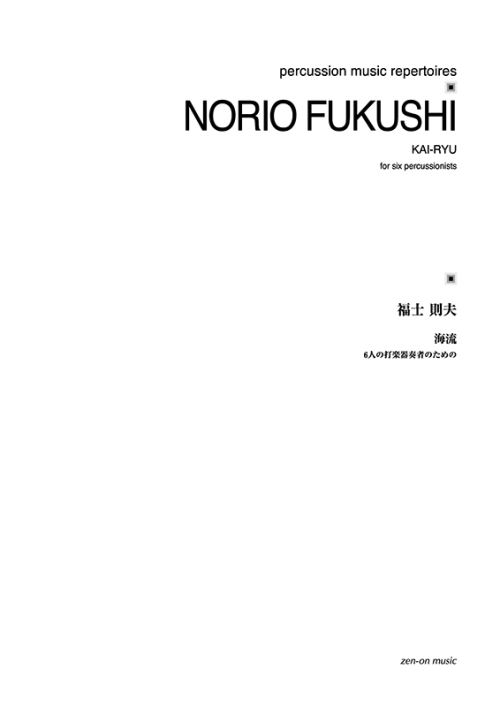 percussion music repertoires

NORIO FUKUSHI

KAI-RYU

for six percussionists

福士 則夫

海流

6人の打楽器奏者のための

zen-on music